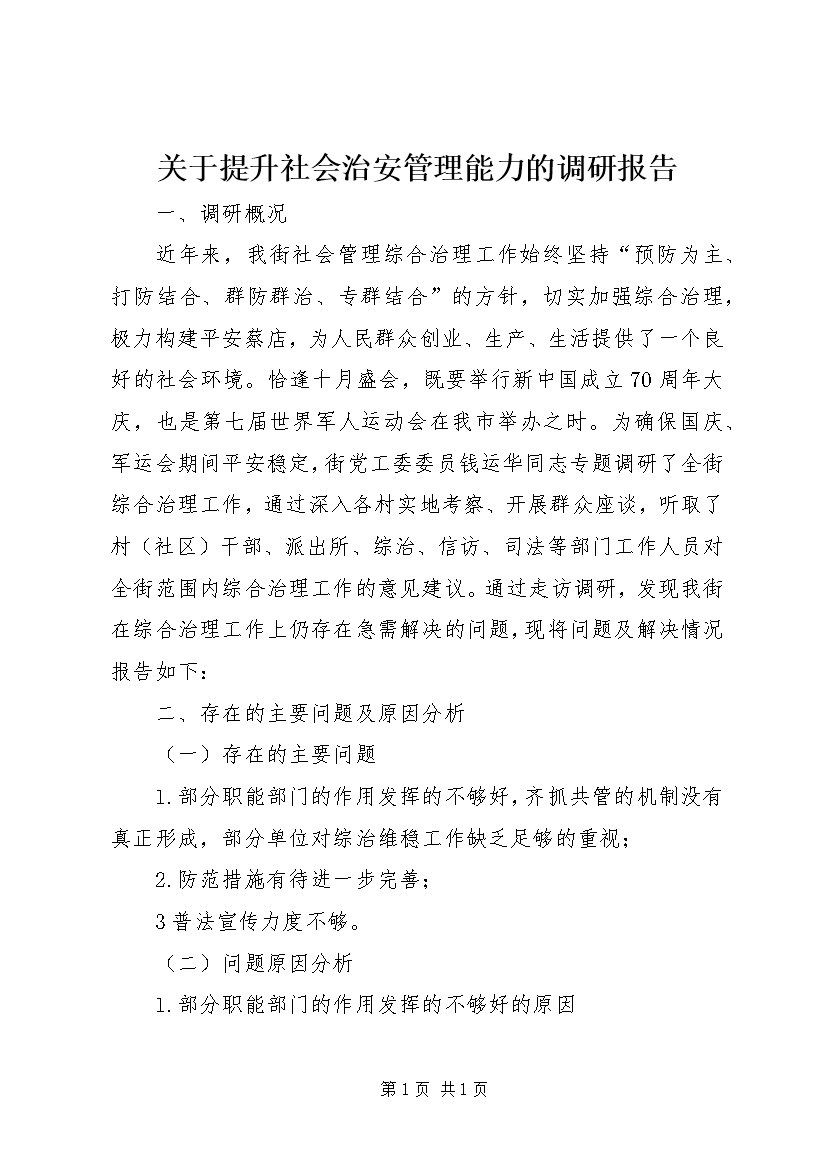 关于提升社会治安管理能力的调研报告

一、调研概况

近年来，我街社会管理综合治理工作始终坚持“预防为主、打防结合、群防群治、专群结合”的方针，切实加强综合治理，极力构建平安蔡店，为人民群众创业、生产、生活提供了一个良好的社会环境。恰逢十月盛会，既要举行新中国成立70周年大庆，也是第七届世界军人运动会在我市举办之时。为确保国庆、军运会期间平安稳定，街党工委委员钱运华同志专题调研了全街综合治理工作，通过深入各村实地考察、开展群众座谈，听取了村（社区）干部、派出所、综治、信访、司法等部门工作人员对全街范围内综合治理工作的意见建议。通过走访调研，发现我街在综合治理工作上仍存在急需解决的问题，现将问题及解决情况报告如下：

二、存在的主要问题及原因分析

（一）存在的主要问题

1.部分职能部门的作用发挥的不够好，齐抓共管的机制没有真正形成，部分单位对综治维稳工作缺乏足够的重视；

2.防范措施有待进一步完善；

3普法宣传力度不够。

（二）问题原因分析

1.部分职能部门的作用发挥的不够好的原因

第1页 共1页